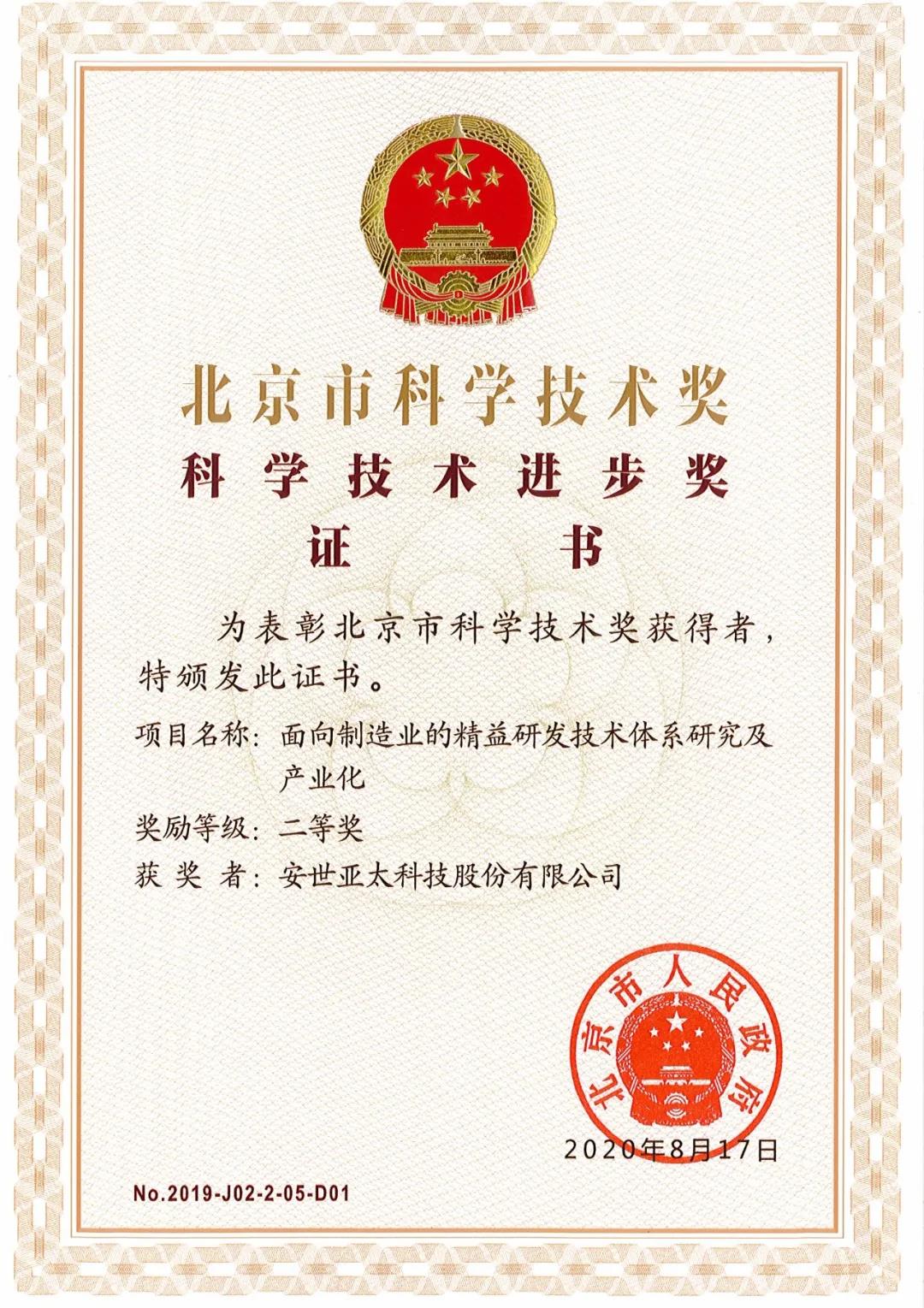 北京市科学技术奖
科学技术进步奖
证书

为表彰北京市科学技术奖获得者，特颁发此证书。

项目名称：面向制造业的精益研发技术体系研究及产业化

奖励等级：二等奖

获奖者：安世亚太科技股份有限公司

北京市人民政府

2020年8月17日

No.2019-J02-2-05-D01